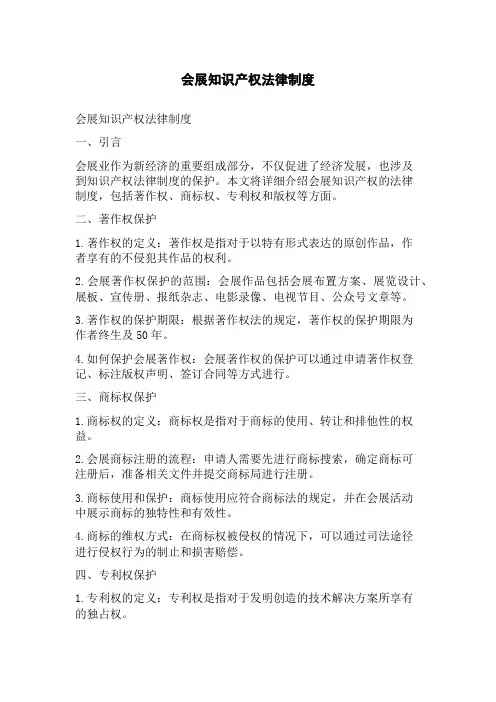 会展知识产权法律制度

会展知识产权法律制度

一、引言

会展业作为新经济的重要组成部分，不仅促进了经济发展，也涉及到知识产权法律制度的保护。本文将详细介绍会展知识产权的法律制度，包括著作权、商标权、专利权和版权等方面。

二、著作权保护

1.著作权的定义：著作权是指对于以特有形式表达的原创作品，作者享有的不侵犯其作品的权利。

2.会展著作权保护的范围：会展作品包括会展布置方案、展览设计、展板、宣传册、报纸杂志、电影录像、电视节目、公众号文章等。

3.著作权的保护期限：根据著作权法的规定，著作权的保护期限为作者终生及50年。

4.如何保护会展著作权：会展著作权的保护可以通过申请著作权登记、标注版权声明、签订合同等方式进行。

三、商标权保护

1.商标权的定义：商标权是指对于商标的使用、转让和排他性的权益。

2.会展商标注册的流程：申请人需要先进行商标搜索，确定商标可注册后，准备相关文件并提交商标局进行注册。

3.商标使用和保护：商标使用应符合商标法的规定，并在会展活动中展示商标的独特性和有效性。

4.商标的维权方式：在商标权被侵权的情况下，可以通过司法途径进行侵权行为的制止和损害赔偿。

四、专利权保护

1.专利权的定义：专利权是指对于发明创造的技术解决方案所享有的独占权。